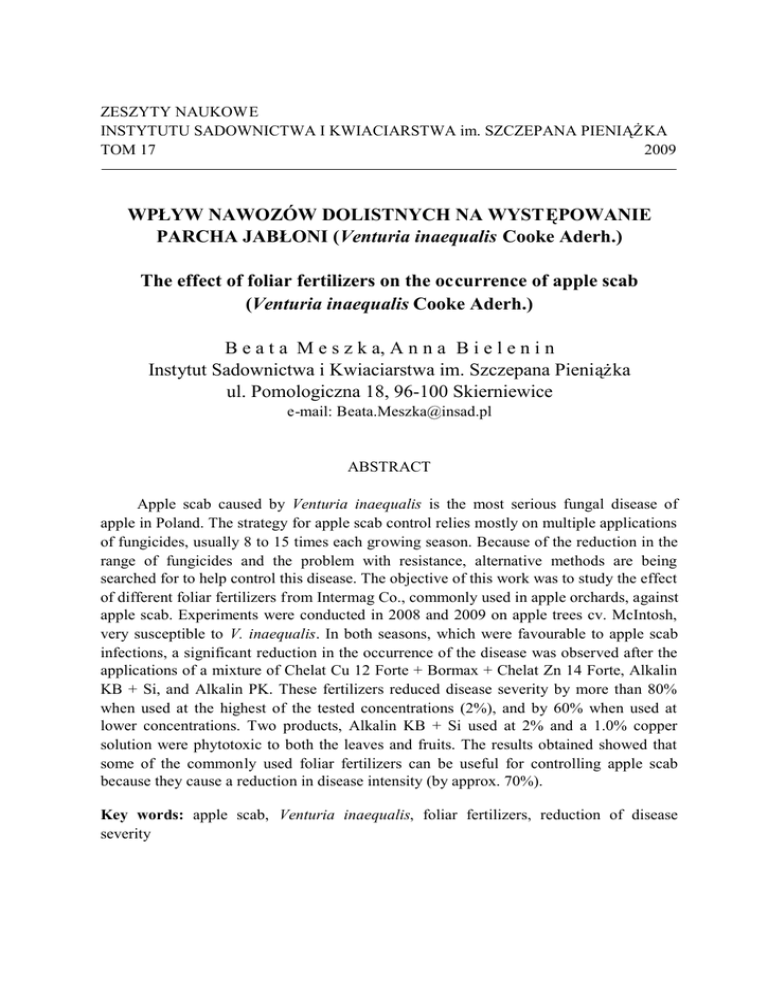 ZESZYTY NAUKOWE
INSTYTUTU SADOWNICTWA I KWIACIARSTWA im. SZCZEPANA PIENIĄŻKA
TOM 17 2009

WPŁYW NAWOZÓW DOLISTNYCH NA WYSTĘPOWANIE PARCHA JABŁONI (Venturia inaequalis Cooke Aderh.)

The effect of foliar fertilizers on the occurrence of apple scab (Venturia inaequalis Cooke Aderh.)

Beata Meszka, Anna Bielenin
Instytut Sadownictwa i Kwiaciarstwa im. Szczepana Pieniążka
ul. Pomologiczna 18, 96-100 Skierniewice
e-mail: Beata.Meszka@insad.pl

ABSTRACT

Apple scab caused by Venturia inaequalis is the most serious fungal disease of apple in Poland. The strategy for apple scab control relies mostly on multiple applications of fungicides, usually 8 to 15 times each growing season. Because of the reduction in the range of fungicides and the problem with resistance, alternative methods are being searched for to help control this disease. The objective of this work was to study the effect of different foliar fertilizers from Intermag Co., commonly used in apple orchards, against apple scab. Experiments were conducted in 2008 and 2009 on apple trees cv. McIntosh, very susceptible to V. inaequalis. In both seasons, which were favourable to apple scab infections, a significant reduction in the occurrence of the disease was observed after the applications of a mixture of Chelat Cu 12 Forte + Bormax + Chelat Zn 14 Forte, Alkalin KB + Si, and Alkalin PK. These fertilizers reduced disease severity by more than 80% when used at the highest of the tested concentrations (2%), and by 60% when used at lower concentrations. Two products, Alkalin KB + Si used at 2% and a 1.0% copper solution were phytotoxic to both the leaves and fruits. The results obtained showed that some of the commonly used foliar fertilizers can be useful for controlling apple scab because they cause a reduction in disease intensity (by approx. 70%).

Key words: apple scab, Venturia inaequalis, foliar fertilizers, reduction of disease severity